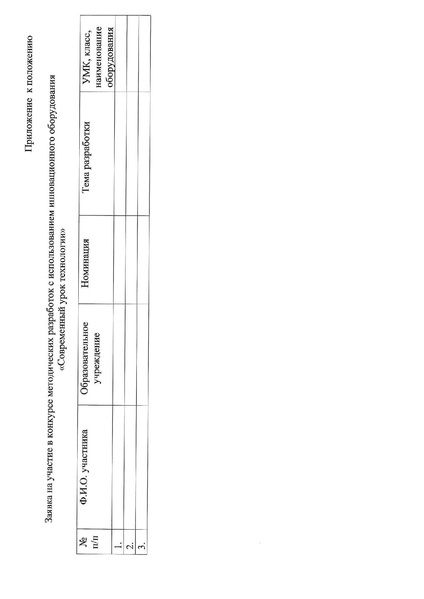 Приложение к положению

Заявка на участие в конкурсе методических разработок с использованием инновационного оборудования «Современный урок технологии»

| № п/п | Ф.И.О. участника | Образовательное учреждение | Номинация | Тема разработки | УМК, класс, наименование оборудования |
|---|---|---|---|---|---|
| 1. | | | | | |
| 2. | | | | | |
| 3. | | | | | |